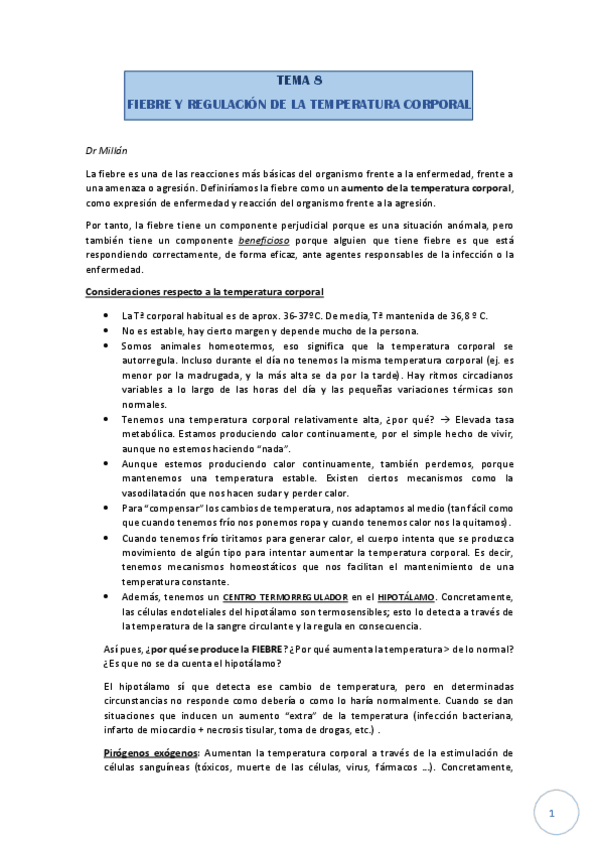 TEMA 8
FIEBRE Y REGULACIÓN DE LA TEMPERATURA CORPORAL

Dr Millán

La fiebre es una de las reacciones más básicas del organismo frente a la enfermedad, frente a una amenaza o agresión. Definiríamos la fiebre como un aumento de la temperatura corporal, como expresión de enfermedad y reacción del organismo frente a la agresión.

Por tanto, la fiebre tiene un componente perjudicial porque es una situación anómala, pero también tiene un componente beneficioso porque alguien que tiene fiebre es que está respondiendo correctamente, de forma eficaz, ante agentes responsables de la infección o la enfermedad.

Consideraciones respecto a la temperatura corporal

- La Tª corporal habitual es de aprox. 36-37ºC. De media, Tª mantenida de 36,8 º C.
- No es estable, hay cierto margen y depende mucho de la persona.
- Somos animales homeotermos, eso significa que la temperatura corporal se autorregula. Incluso durante el día no tenemos la misma temperatura corporal (ej. es menor por la madrugada, y la más alta se da por la tarde). Hay ritmos circadianos variables a lo largo de las horas del día y las pequeñas variaciones térmicas son normales.
- Tenemos una temperatura corporal relativamente alta, ¿por qué? → Elevada tasa metabólica. Estamos produciendo calor continuamente, por el simple hecho de vivir, aunque no estemos haciendo "nada".
- Aunque estemos produciendo calor continuamente, también perdemos, porque mantenemos una temperatura estable. Existen ciertos mecanismos como la vasodilatación que nos hacen sudar y perder calor.
- Para "compensar" los cambios de temperatura, nos adaptamos al medio (tan fácil como que cuando tenemos frío nos ponemos ropa y cuando tenemos calor nos la quitamos).
- Cuando tenemos frío tiritamos para generar calor, el cuerpo intenta que se produzca movimiento de algún tipo para intentar aumentar la temperatura corporal. Es decir, tenemos mecanismos homeostáticos que nos facilitan el mantenimiento de una temperatura constante.
- Además, tenemos un CENTRO TERMORREGULADOR en el HIPOTÁLAMO. Concretamente, las células endoteliales del hipotálamo son termosensibles; esto lo detecta a través de la temperatura de la sangre circulante y la regula en consecuencia.

Así pues, ¿por qué se produce la FIEBRE? ¿Por qué aumenta la temperatura > de lo normal? ¿Es que no se da cuenta el hipotálamo?

El hipotálamo sí que detecta ese cambio de temperatura, pero en determinadas circunstancias no responde como debería o como lo haría normalmente. Cuando se dan situaciones que inducen un aumento "extra" de la temperatura (infección bacteriana, infarto de miocardio + necrosis tisular, toma de drogas, etc.) .

Pirógenos exógenos: Aumentan la temperatura corporal a través de la estimulación de células sanguíneas (tóxicos, muerte de las células, virus, fármacos ...). Concretamente,

1